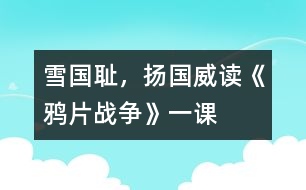 雪国耻，扬国威读《鸦片战争》一课